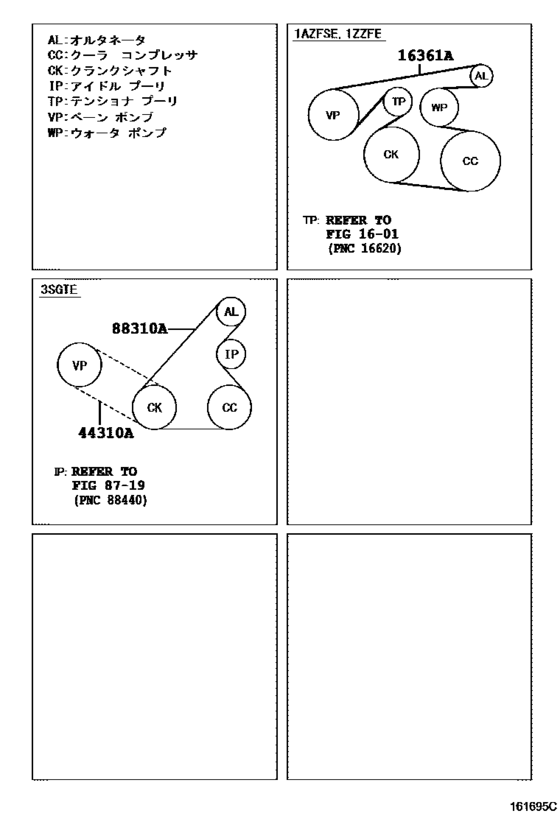 AL:オルタネータ
CC:クーラ コンプレッサ
CK:クランクシャフト
IP:アイドル プーリ
TP:テンショナ プーリ
VP:ベーン ポンプ
WP:ウォータ ポンプ

1AZFSE, 1ZZFE

16361A

AL
VP
TP
WP
CK
CC

TP: REFER TO
FIG 16-01
(PNC 16620)

3SGTE

88310A

AL
IP
VP
CK
CC

44310A

IP: REFER TO
FIG 87-19
(PNC 88440)

161695C